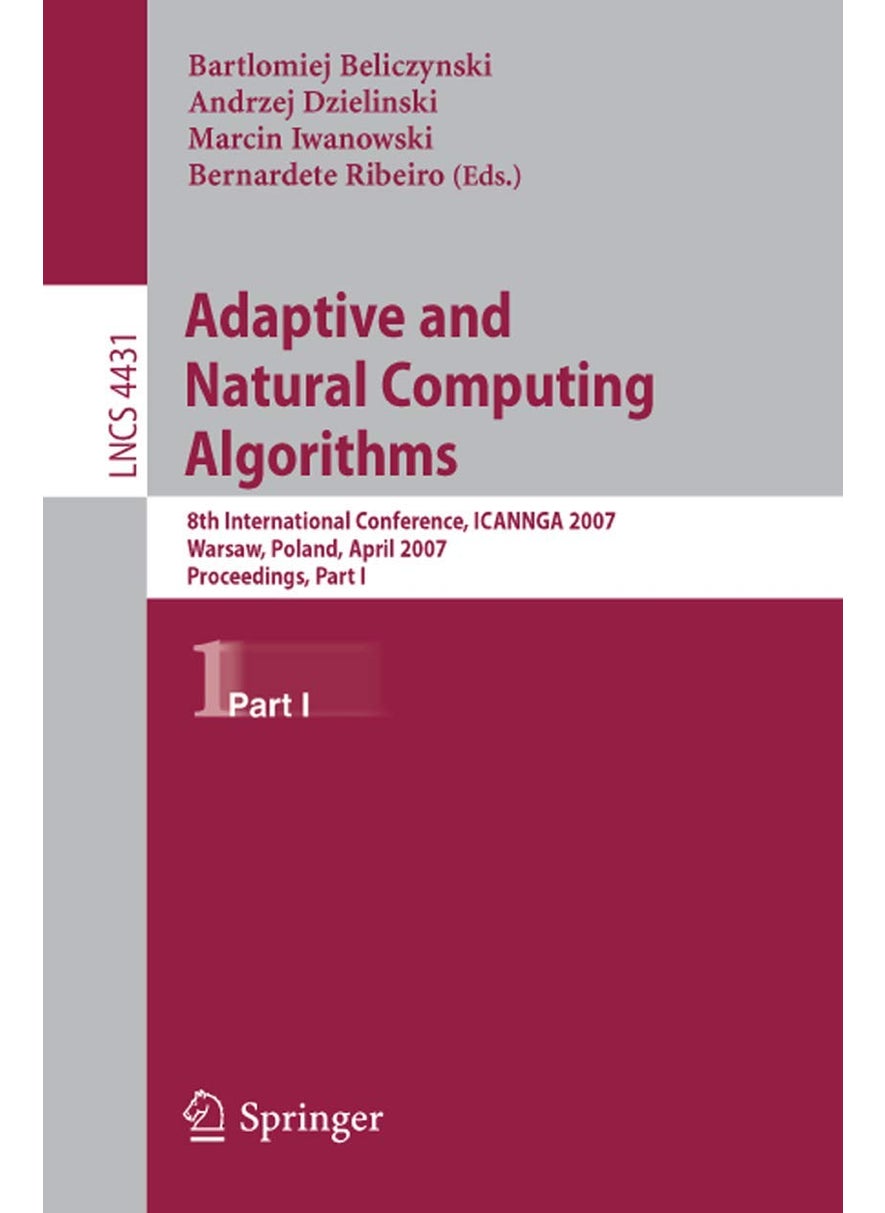 Bartlomiej Beliczynski
Andrzej Dzielinski
Marcin Iwanowski
Bernardete Ribeiro (Eds.)

LNCS 4431

Adaptive and Natural Computing Algorithms

8th International Conference, ICANNGA 2007
Warsaw, Poland, April 2007
Proceedings, Part I

1 Part I

Springer